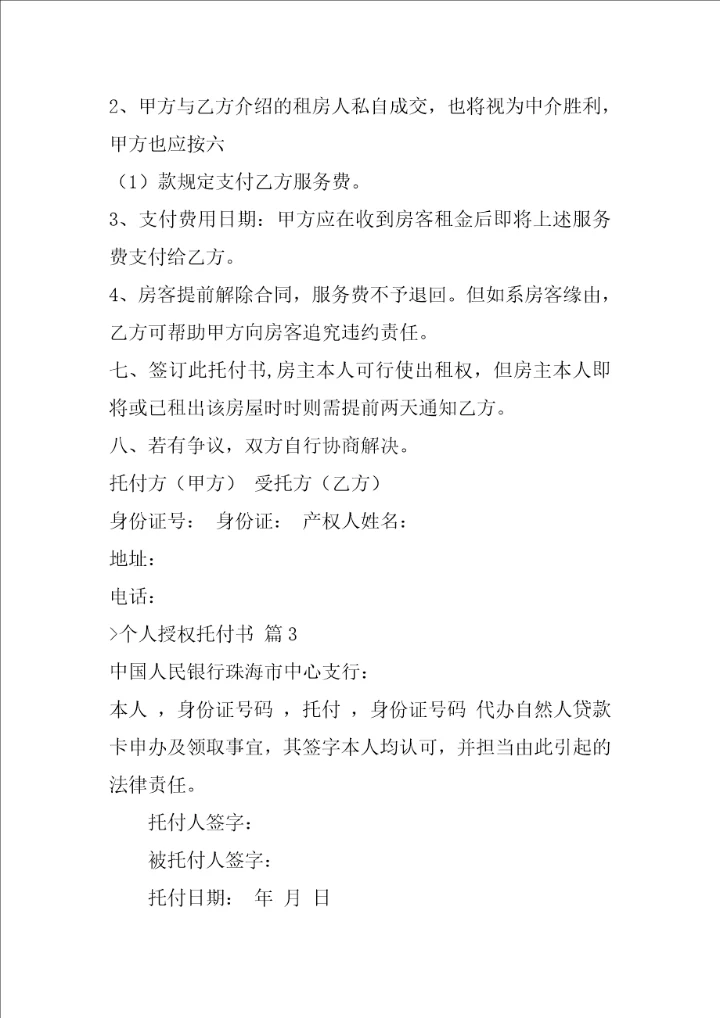 2、甲方与乙方介绍的租房人私自成交，也将视为中介胜利，甲方也应按六

（1）款规定支付乙方服务费。

3、支付费用日期：甲方应在收到房客租金后即将上述服务费支付给乙方。

4、房客提前解除合同，服务费不予退回。但如系房客缘由，乙方可帮助甲方向房客追究违约责任。

七、签订此托付书,房主本人可行使出租权，但房主本人即将或已租出该房屋时时则需提前两天通知乙方。

八、若有争议，双方自行协商解决。

托付方（甲方） 受托方（乙方）

身份证号： 身份证： 产权人姓名：

地址：

电话：

>个人授权托付书 篇 3

中国人民银行珠海市中心支行：

本人 ，身份证号码 ，托付 ，身份证号码 代办自然人贷款卡申办及领取事宜，其签字本人均认可，并担当由此引起的法律责任。

托付人签字：

被托付人签字：

托付日期： 年 月 日